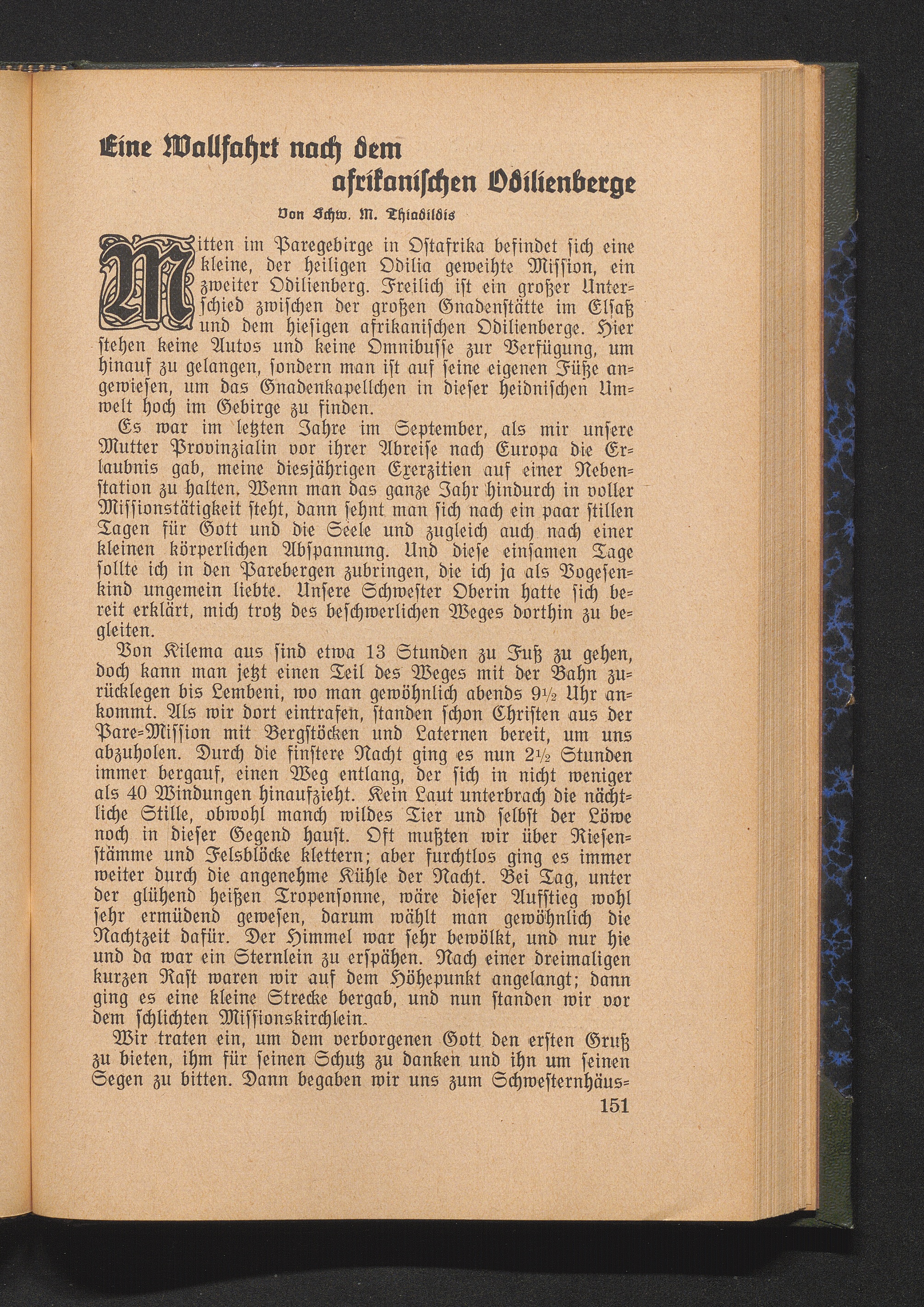 Eine Wallfahrt nach dem afrikanischen Odilienberge

Von Schw. M. Thiadildis

Mitten im Paregebirge in Ostafrika befindet sich eine kleine, der heiligen Odilia geweihte Mission, ein zweiter Odilienberg. Freilich ist ein großer Unterschied zwischen der großen Gnadenstätte im Elsaß und dem hiesigen afrikanischen Odilienberge. Hier stehen keine Autos und keine Omnibusse zur Verfügung, um hinauf zu gelangen, sondern man ist auf seine eigenen Füße angewiesen, um das Gnadenkapellchen in dieser heidnischen Umwelt hoch im Gebirge zu finden.

Es war im letzten Jahre im September, als mir unsere Mutter Provinzialin vor ihrer Abreise nach Europa die Erlaubnis gab, meine diesjährigen Exerzitien auf einer Nebenstation zu halten. Wenn man das ganze Jahr hindurch in voller Missionstätigkeit steht, dann sehnt man sich nach ein paar stillen Tagen für Gott und die Seele und zugleich auch nach einer kleinen körperlichen Abspannung. Und diese einsamen Tage sollte ich in den Parebergen zubringen, die ich ja als Vogesenkind ungemein liebte. Unsere Schwester Oberin hatte sich bereit erklärt, mich trotz des beschwerlichen Weges dorthin zu begleiten.

Von Kilema aus sind etwa 13 Stunden zu Fuß zu gehen, doch kann man jetzt einen Teil des Weges mit der Bahn zurücklegen bis Lembeni, wo man gewöhnlich abends 9½ Uhr ankommt. Als wir dort eintrafen, standen schon Christen aus der Pare-Mission mit Bergstöcken und Laternen bereit, um uns abzuholen. Durch die finstere Nacht ging es nun 2½ Stunden immer bergauf, einen Weg entlang, der sich in nicht weniger als 40 Windungen hinaufzieht. Kein Laut unterbrach die nächtliche Stille, obwohl manch wildes Tier und selbst der Löwe noch in dieser Gegend haust. Oft mußten wir über Riesenstämme und Felsblöcke klettern; aber furchtlos ging es immer weiter durch die angenehme Kühle der Nacht. Bei Tag, unter der glühend heißen Tropensonne, wäre dieser Aufstieg wohl sehr ermüdend gewesen, darum wählt man gewöhnlich die Nachtzeit dafür. Der Himmel war sehr bewölkt, und nur hie und da war ein Sternlein zu erspähen. Nach einer dreimaligen kurzen Rast waren wir auf dem Höhepunkt angelangt; dann ging es eine kleine Strecke bergab, und nun standen wir vor dem schlichten Missionskirchlein.

Wir traten ein, um dem verborgenen Gott den ersten Gruß zu bieten, ihm für seinen Schutz zu danken und ihn um seinen Segen zu bitten. Dann begaben wir uns zum Schwesternhäus-

151